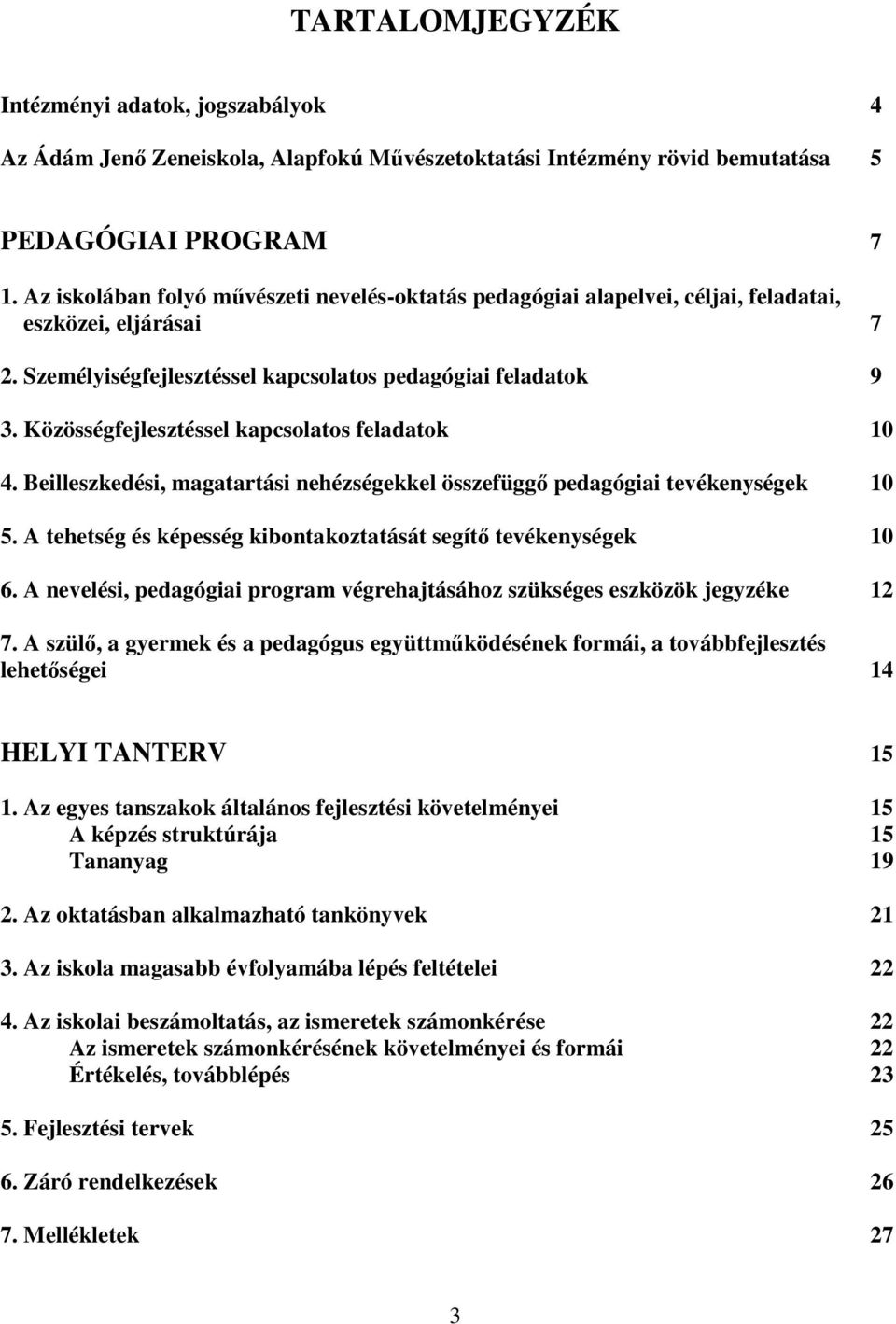 TARTALOMJEGYZÉK

Intézményi adatok, jogszabályok 4

Az Ádám Jenő Zeneiskola, Alapfokú Művészetoktatási Intézmény rövid bemutatása 5

PEDAGÓGIAI PROGRAM 7

1. Az iskolában folyó művészeti nevelés-oktatás pedagógiai alapelvei, céljai, feladatai, eszközei, eljárásai 7

2. Személyiségfejlesztéssel kapcsolatos pedagógiai feladatok 9

3. Közösségfejlesztéssel kapcsolatos feladatok 10

4. Beilleszkedési, magatartási nehézségekkel összefüggő pedagógiai tevékenységek 10

5. A tehetség és képesség kibontakoztatását segítő tevékenységek 10

6. A nevelési, pedagógiai program végrehajtásához szükséges eszközök jegyzéke 12

7. A szülő, a gyermek és a pedagógus együttműködésének formái, a továbbfejlesztés lehetőségei 14

HELYI TANTERV 15

1. Az egyes tanszakok általános fejlesztési követelményei 15
A képzés struktúrája 15
Tananyag 19

2. Az oktatásban alkalmazható tankönyvek 21

3. Az iskola magasabb évfolyamába lépés feltételei 22

4. Az iskolai beszámoltatás, az ismeretek számonkérése 22
Az ismeretek számonkérésének követelményei és formái 22
Értékelés, továbblépés 23

5. Fejlesztési tervek 25

6. Záró rendelkezések 26

7. Mellékletek 27

3